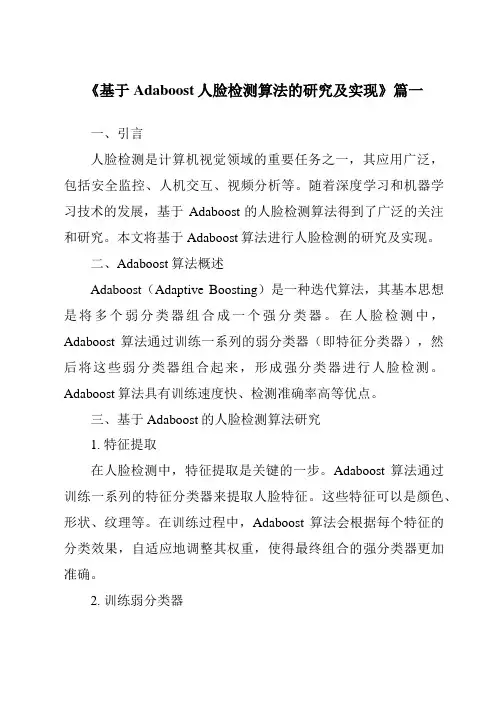 《基于 Adaboost 人脸检测算法的研究及实现》篇一

一、引言

人脸检测是计算机视觉领域的重要任务之一，其应用广泛，包括安全监控、人机交互、视频分析等。随着深度学习和机器学习技术的发展，基于 Adaboost 的人脸检测算法得到了广泛的关注和研究。本文将基于 Adaboost 算法进行人脸检测的研究及实现。

二、Adaboost 算法概述

Adaboost（Adaptive Boosting）是一种迭代算法，其基本思想是将多个弱分类器组合成一个强分类器。在人脸检测中，Adaboost 算法通过训练一系列的弱分类器（即特征分类器），然后将这些弱分类器组合起来，形成强分类器进行人脸检测。Adaboost 算法具有训练速度快、检测准确率高等优点。

三、基于 Adaboost 的人脸检测算法研究

1. 特征提取

在人脸检测中，特征提取是关键的一步。Adaboost 算法通过训练一系列的特征分类器来提取人脸特征。这些特征可以是颜色、形状、纹理等。在训练过程中，Adaboost 算法会根据每个特征的分类效果，自适应地调整其权重，使得最终组合的强分类器更加准确。

2. 训练弱分类器